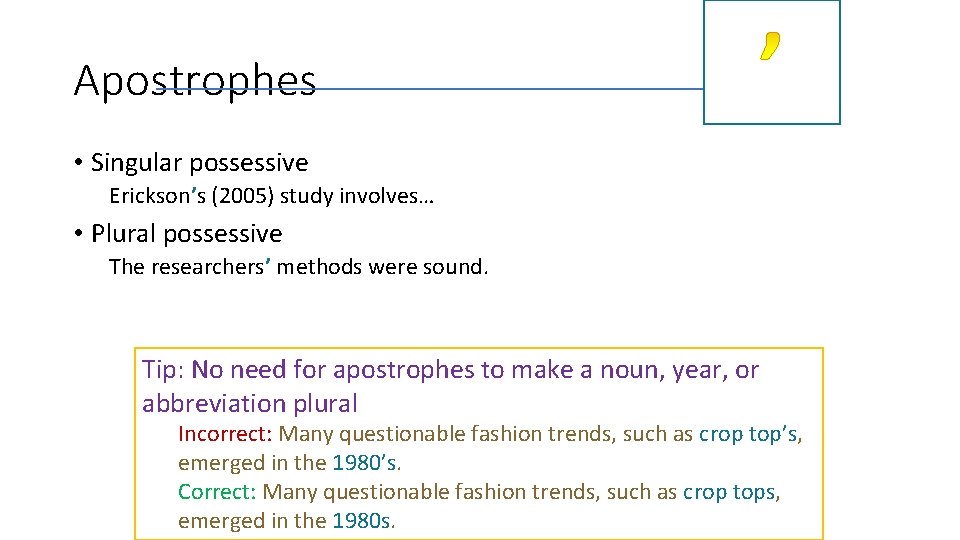 Apostrophes

’

• Singular possessive
Erickson’s (2005) study involves…

• Plural possessive
The researchers’ methods were sound.

Tip: No need for apostrophes to make a noun, year, or abbreviation plural
Incorrect: Many questionable fashion trends, such as crop top’s, emerged in the 1980’s.
Correct: Many questionable fashion trends, such as crop tops, emerged in the 1980s.